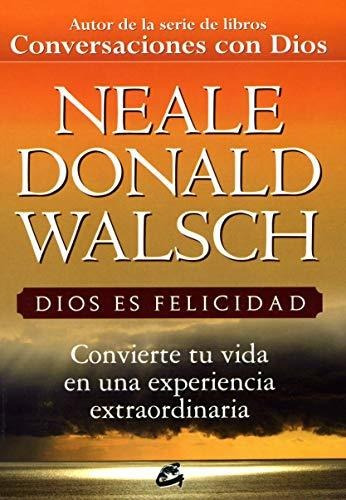 Autor de la serie de libros
Conversaciones con Dios

NEALE
DONALD
WALSCH

DIOS ES FELICIDAD

Convierte tu vida
en una experiencia
extraordinaria